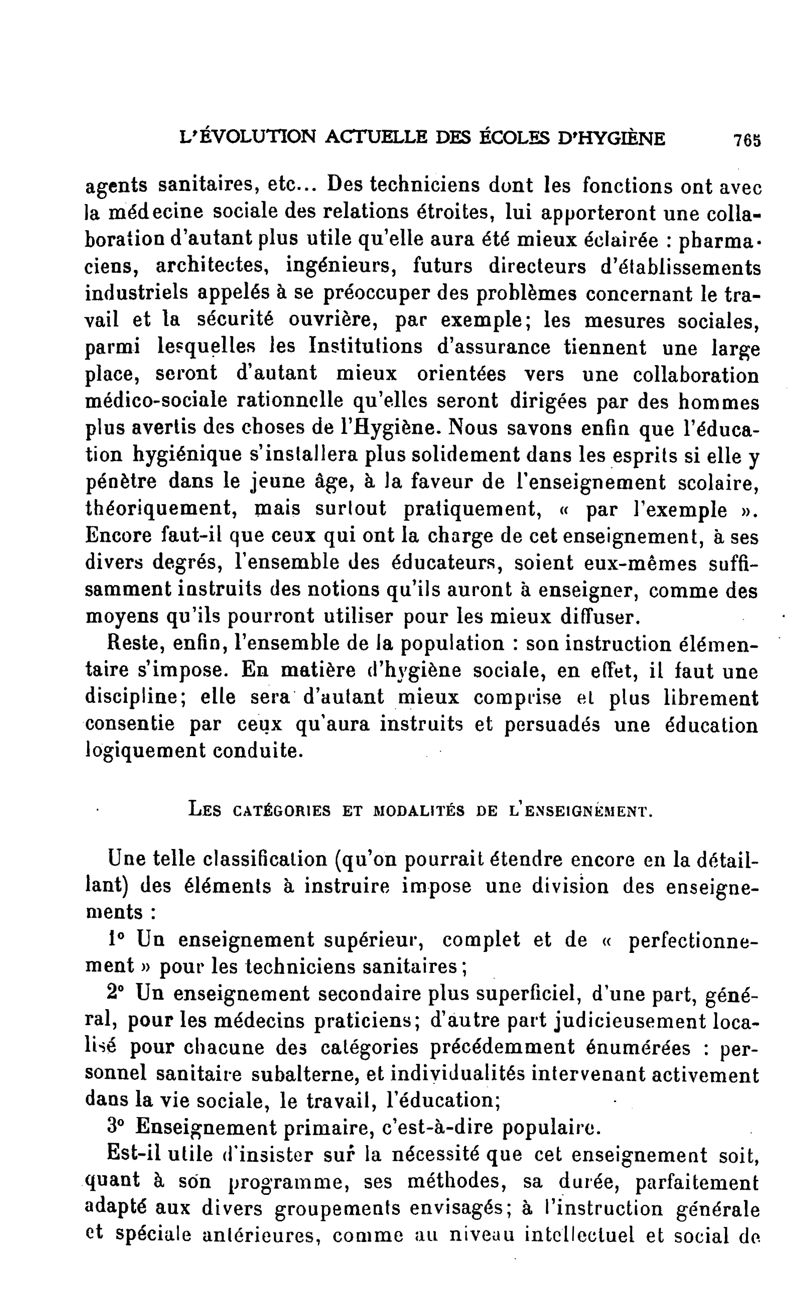 L'ÉVOLUTION ACTUELLE DES ÉCOLES D'HYGIÈNE 765

agents sanitaires, etc... Des techniciens dont les fonctions ont avec la médecine sociale des relations étroites, lui apporteront une collaboration d'autant plus utile qu'elle aura été mieux éclairée : pharmaciens, architectes, ingénieurs, futurs directeurs d'établissements industriels appelés à se préoccuper des problèmes concernant le travail et la sécurité ouvrière, par exemple; les mesures sociales, parmi lesquelles les Institutions d'assurance tiennent une large place, seront d'autant mieux orientées vers une collaboration médico-sociale rationnelle qu'elles seront dirigées par des hommes plus avertis des choses de l'Hygiène. Nous savons enfin que l'éducation hygiénique s'installera plus solidement dans les esprits si elle y pénètre dans le jeune âge, à la faveur de l'enseignement scolaire, théoriquement, mais surtout pratiquement, « par l'exemple ». Encore faut-il que ceux qui ont la charge de cet enseignement, à ses divers degrés, l'ensemble des éducateurs, soient eux-mêmes suffisamment instruits des notions qu'ils auront à enseigner, comme des moyens qu'ils pourront utiliser pour les mieux diffuser.

Reste, enfin, l'ensemble de la population : son instruction élémentaire s'impose. En matière d'hygiène sociale, en effet, il faut une discipline; elle sera d'autant mieux comprise et plus librement consentie par ceux qu'aura instruits et persuadés une éducation logiquement conduite.

LES CATÉGORIES ET MODALITÉS DE L'ENSEIGNEMENT.

Une telle classification (qu'on pourrait étendre encore en la détaillant) des éléments à instruire impose une division des enseignements :

1° Un enseignement supérieur, complet et de « perfectionnement » pour les techniciens sanitaires;

2° Un enseignement secondaire plus superficiel, d'une part, général, pour les médecins praticiens; d'autre part judicieusement localisé pour chacune des catégories précédemment énumérées : personnel sanitaire subalterne, et individualités intervenant activement dans la vie sociale, le travail, l'éducation;

3° Enseignement primaire, c'est-à-dire populaire.

Est-il utile d'insister sur la nécessité que cet enseignement soit, quant à son programme, ses méthodes, sa durée, parfaitement adapté aux divers groupements envisagés; à l'instruction générale et spéciale antérieures, comme au niveau intellectuel et social de